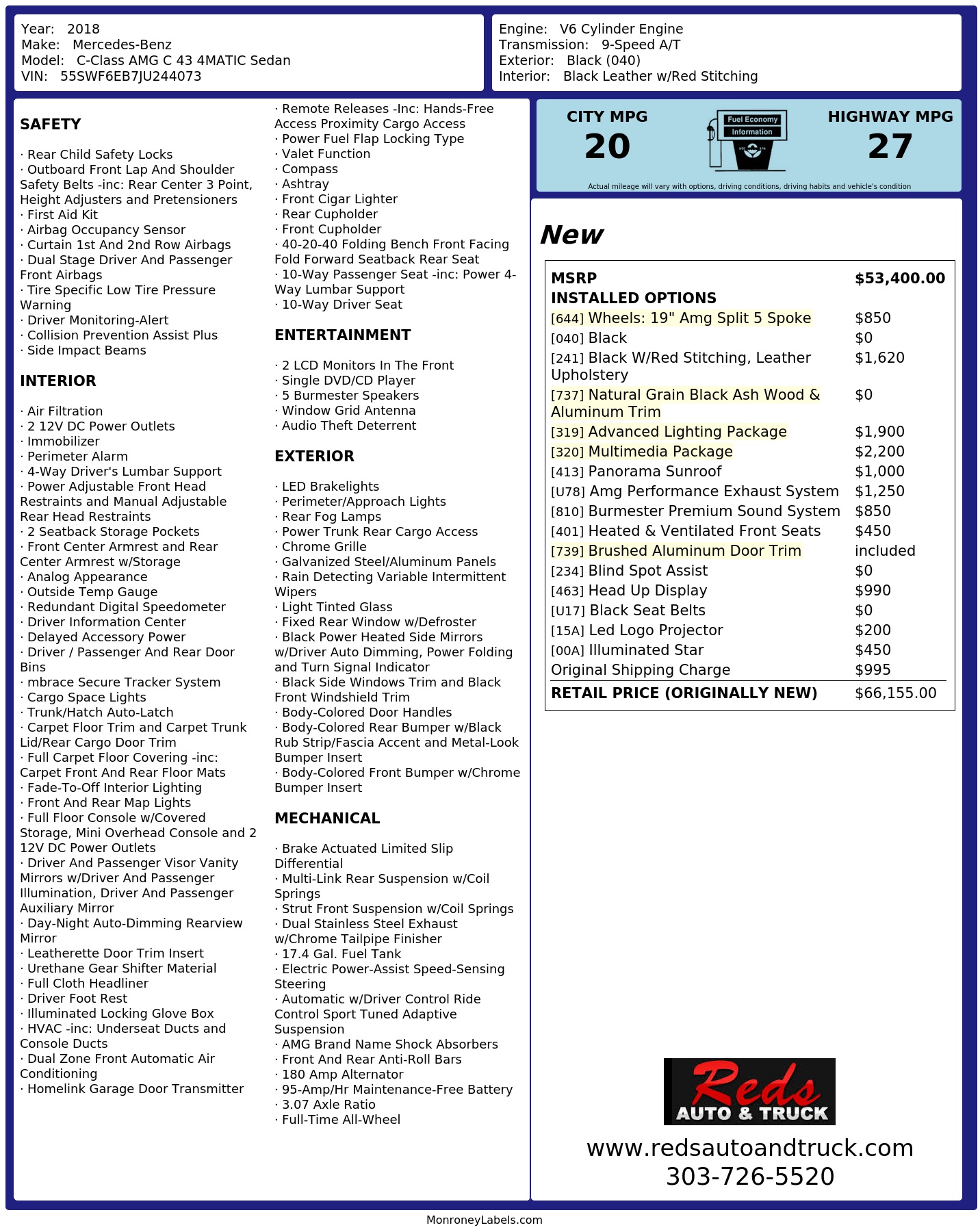 Year: 2018
Make: Mercedes-Benz
Model: C-Class AMG C 43 4MATIC Sedan
VIN: 55SWF6EB7JU244073

Engine: V6 Cylinder Engine
Transmission: 9-Speed A/T
Exterior: Black (040)
Interior: Black Leather w/Red Stitching

SAFETY

· Rear Child Safety Locks
· Outboard Front Lap And Shoulder Safety Belts -inc: Rear Center 3 Point, Height Adjusters and Pretensioners
· First Aid Kit
· Airbag Occupancy Sensor
· Curtain 1st And 2nd Row Airbags
· Dual Stage Driver And Passenger Front Airbags
· Tire Specific Low Tire Pressure Warning
· Driver Monitoring-Alert
· Collision Prevention Assist Plus
· Side Impact Beams

INTERIOR

· Air Filtration
· 2 12V DC Power Outlets
· Immobilizer
· Perimeter Alarm
· 4-Way Driver's Lumbar Support
· Power Adjustable Front Head Restraints and Manual Adjustable Rear Head Restraints
· 2 Seatback Storage Pockets
· Front Center Armrest and Rear Center Armrest w/Storage
· Analog Appearance
· Outside Temp Gauge
· Redundant Digital Speedometer
· Driver Information Center
· Delayed Accessory Power
· Driver / Passenger And Rear Door Bins
· mbrace Secure Tracker System
· Cargo Space Lights
· Trunk/Hatch Auto-Latch
· Carpet Floor Trim and Carpet Trunk Lid/Rear Cargo Door Trim
· Full Carpet Floor Covering -inc: Carpet Front And Rear Floor Mats
· Fade-To-Off Interior Lighting
· Front And Rear Map Lights
· Full Floor Console w/Covered Storage, Mini Overhead Console and 2 12V DC Power Outlets
· Driver And Passenger Visor Vanity Mirrors w/Driver And Passenger Illumination, Driver And Passenger Auxiliary Mirror
· Day-Night Auto-Dimming Rearview Mirror
· Leatherette Door Trim Insert
· Urethane Gear Shifter Material
· Full Cloth Headliner
· Driver Foot Rest
· Illuminated Locking Glove Box
· HVAC -inc: Underseat Ducts and Console Ducts
· Dual Zone Front Automatic Air Conditioning
· Homelink Garage Door Transmitter

· Remote Releases -Inc: Hands-Free Access Proximity Cargo Access
· Power Fuel Flap Locking Type
· Valet Function
· Compass
· Ashtray
· Front Cigar Lighter
· Rear Cupholder
· Front Cupholder
· 40-20-40 Folding Bench Front Facing Fold Forward Seatback Rear Seat
· 10-Way Passenger Seat -inc: Power 4-Way Lumbar Support
· 10-Way Driver Seat

ENTERTAINMENT

· 2 LCD Monitors In The Front
· Single DVD/CD Player
· 5 Burmester Speakers
· Window Grid Antenna
· Audio Theft Deterrent

EXTERIOR

· LED Brakelights
· Perimeter/Approach Lights
· Rear Fog Lamps
· Power Trunk Rear Cargo Access
· Chrome Grille
· Galvanized Steel/Aluminum Panels
· Rain Detecting Variable Intermittent Wipers
· Light Tinted Glass
· Fixed Rear Window w/Defroster
· Black Power Heated Side Mirrors w/Driver Auto Dimming, Power Folding and Turn Signal Indicator
· Black Side Windows Trim and Black Front Windshield Trim
· Body-Colored Door Handles
· Body-Colored Rear Bumper w/Black Rub Strip/Fascia Accent and Metal-Look Bumper Insert
· Body-Colored Front Bumper w/Chrome Bumper Insert

MECHANICAL

· Brake Actuated Limited Slip Differential
· Multi-Link Rear Suspension w/Coil Springs
· Strut Front Suspension w/Coil Springs
· Dual Stainless Steel Exhaust w/Chrome Tailpipe Finisher
· 17.4 Gal. Fuel Tank
· Electric Power-Assist Speed-Sensing Steering
· Automatic w/Driver Control Ride Control Sport Tuned Adaptive Suspension
· AMG Brand Name Shock Absorbers
· Front And Rear Anti-Roll Bars
· 180 Amp Alternator
· 95-Amp/Hr Maintenance-Free Battery
· 3.07 Axle Ratio
· Full-Time All-Wheel

CITY MPG
20
Fuel Economy Information
HIGHWAY MPG
27
Actual mileage will vary with options, driving conditions, driving habits and vehicle's condition

New

MSRP $53,400.00
INSTALLED OPTIONS
[644] Wheels: 19" Amg Split 5 Spoke $850
[040] Black $0
[241] Black W/Red Stitching, Leather Upholstery $1,620
[737] Natural Grain Black Ash Wood & Aluminum Trim $0
[319] Advanced Lighting Package $1,900
[320] Multimedia Package $2,200
[413] Panorama Sunroof $1,000
[U78] Amg Performance Exhaust System $1,250
[810] Burmester Premium Sound System $850
[401] Heated & Ventilated Front Seats $450
[739] Brushed Aluminum Door Trim included
[234] Blind Spot Assist $0
[463] Head Up Display $990
[U17] Black Seat Belts $0
[15A] Led Logo Projector $200
[00A] Illuminated Star $450
Original Shipping Charge $995
RETAIL PRICE (ORIGINALLY NEW) $66,155.00

Reds AUTO & TRUCK
www.redsautoandtruck.com
303-726-5520

MonroneyLabels.com